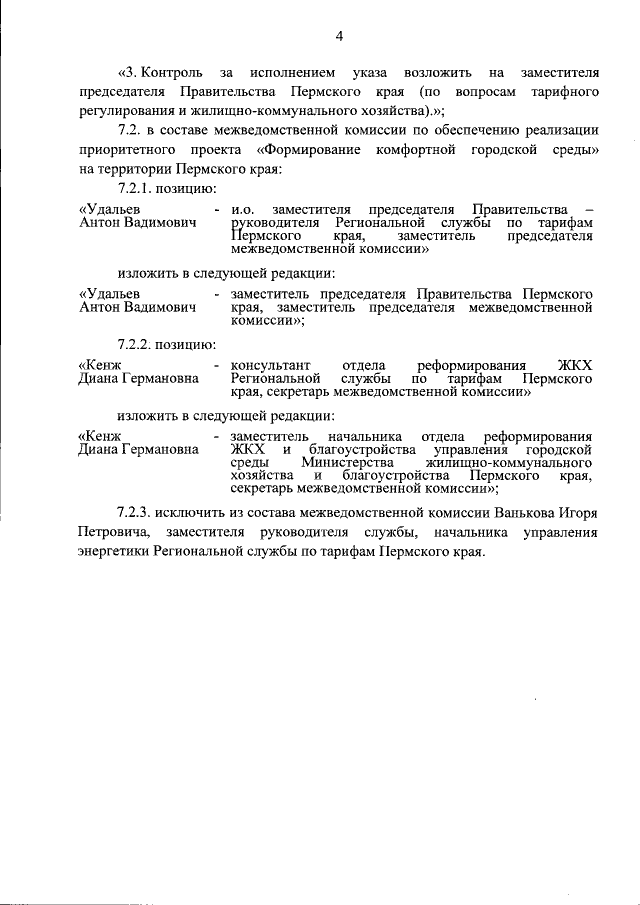 4

«3. Контроль за исполнением указа возложить на заместителя председателя Правительства Пермского края (по вопросам тарифного регулирования и жилищно-коммунального хозяйства).»;

7.2. в составе межведомственной комиссии по обеспечению реализации приоритетного проекта «Формирование комфортной городской среды» на территории Пермского края:

7.2.1. позицию:

«Удальев Антон Вадимович - и.о. заместителя председателя Правительства – руководителя Региональной службы по тарифам Пермского края, заместитель председателя межведомственной комиссии»

изложить в следующей редакции:

«Удальев Антон Вадимович - заместитель председателя Правительства Пермского края, заместитель председателя межведомственной комиссии»;

7.2.2. позицию:

«Кенж Диана Германовна - консультант отдела реформирования ЖКХ Региональной службы по тарифам Пермского края, секретарь межведомственной комиссии»

изложить в следующей редакции:

«Кенж Диана Германовна - заместитель начальника отдела реформирования ЖКХ и благоустройства управления городской среды Министерства жилищно-коммунального хозяйства и благоустройства Пермского края, секретарь межведомственной комиссии»;

7.2.3. исключить из состава межведомственной комиссии Ванькова Игоря Петровича, заместителя руководителя службы, начальника управления энергетики Региональной службы по тарифам Пермского края.